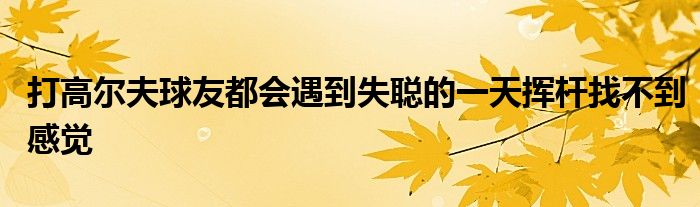 打高尔夫球友都会遇到失聪的一天挥杆找不到感觉